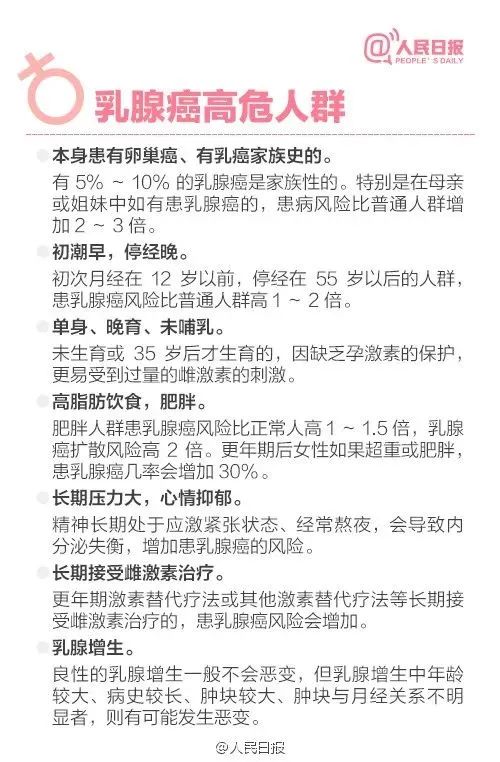 @人民日报
PEOPLE'S DAILY

乳腺癌高危人群

本身患有卵巢癌、有乳癌家族史的。
有 5% ~ 10% 的乳腺癌是家族性的。特别是在母亲或姐妹中如有患乳腺癌的，患病风险比普通人群增加 2 ~ 3 倍。

初潮早，停经晚。
初次月经在 12 岁以前，停经在 55 岁以后的人群，患乳腺癌风险比普通人群高 1 ~ 2 倍。

单身、晚育、未哺乳。
未生育或 35 岁后才生育的，因缺乏孕激素的保护，更易受到过量的雌激素的刺激。

高脂肪饮食，肥胖。
肥胖人群患乳腺癌风险比正常人高 1 ~ 1.5 倍，乳腺癌扩散风险高 2 倍。更年期后女性如果超重或肥胖，患乳腺癌几率会增加 30%。

长期压力大，心情抑郁。
精神长期处于应激紧张状态、经常熬夜，会导致内分泌失衡，增加患乳腺癌的风险。

长期接受雌激素治疗。
更年期激素替代疗法或其他激素替代疗法等长期接受雌激素治疗的，患乳腺癌风险会增加。

乳腺增生。
良性的乳腺增生一般不会恶变，但乳腺增生中年龄较大、病史较长、肿块较大、肿块与月经关系不明显者，则有可能发生恶变。

@人民日报